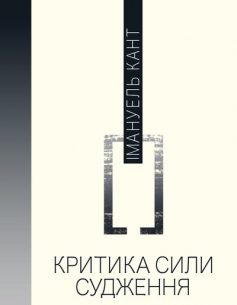 ІМАНУЕЛЬ КАНТ

КРИТИКА СИЛИ СУДЖЕННЯ